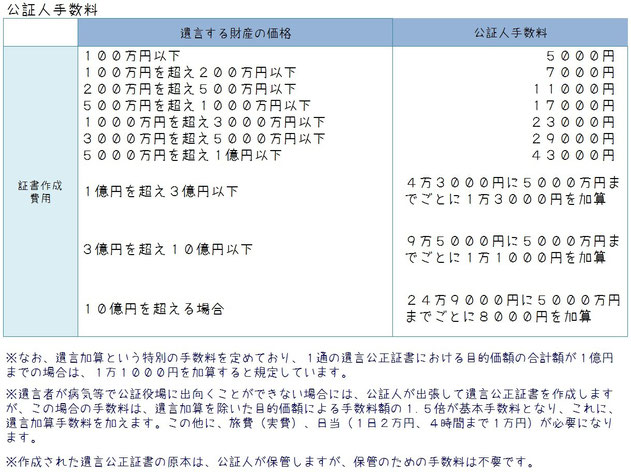 公証人手数料

| | 遺言する財産の価格 | 公証人手数料 |
|---|---|---|
| 証書作成費用 | １００万円以下 | ５０００円 |
| | １００万円を超え２００万円以下 | ７０００円 |
| | ２００万円を超え５００万円以下 | １１０００円 |
| | ５００万円を超え１０００万円以下 | １７０００円 |
| | １０００万円を超え３０００万円以下 | ２３０００円 |
| | ３０００万円を超え５０００万円以下 | ２９０００円 |
| | ５０００万円を超え１億円以下 | ４３０００円 |
| | １億円を超え３億円以下 | ４万３０００円に５０００万円までごとに１万３０００円を加算 |
| | ３億円を超え１０億円以下 | ９万５０００円に５０００万円までごとに１万１０００円を加算 |
| | １０億円を超える場合 | ２４万９０００円に５０００万円までごとに８０００円を加算 |

※なお、遺言加算という特別の手数料を定めており、１通の遺言公正証書における目的価額の合計額が１億円までの場合は、１万１０００円を加算すると規定しています。

※遺言者が病気等で公証役場に出向くことができない場合には、公証人が出張して遺言公正証書を作成しますが、この場合の手数料は、遺言加算を除いた目的価額による手数料額の１．５倍が基本手数料となり、これに、遺言加算手数料を加えます。この他に、旅費（実費）、日当（１日２万円、４時間まで１万円）が必要になります。

※作成された遺言公正証書の原本は、公証人が保管しますが、保管のための手数料は不要です。